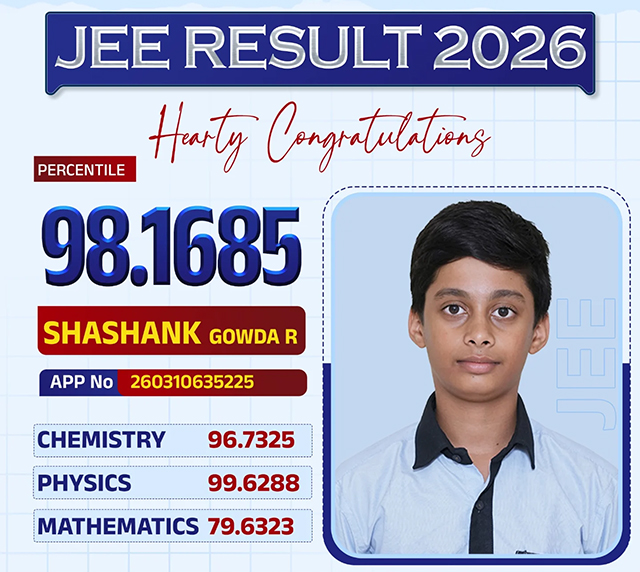 JEE RESULT 2026

Hearty Congratulations

PERCENTILE

98.1685

SHASHANK GOWDA R

APP No 260310635225

| CHEMISTRY | 96.7325 |
|---|---|
| PHYSICS | 99.6288 |
| MATHEMATICS | 79.6323 |

JEE